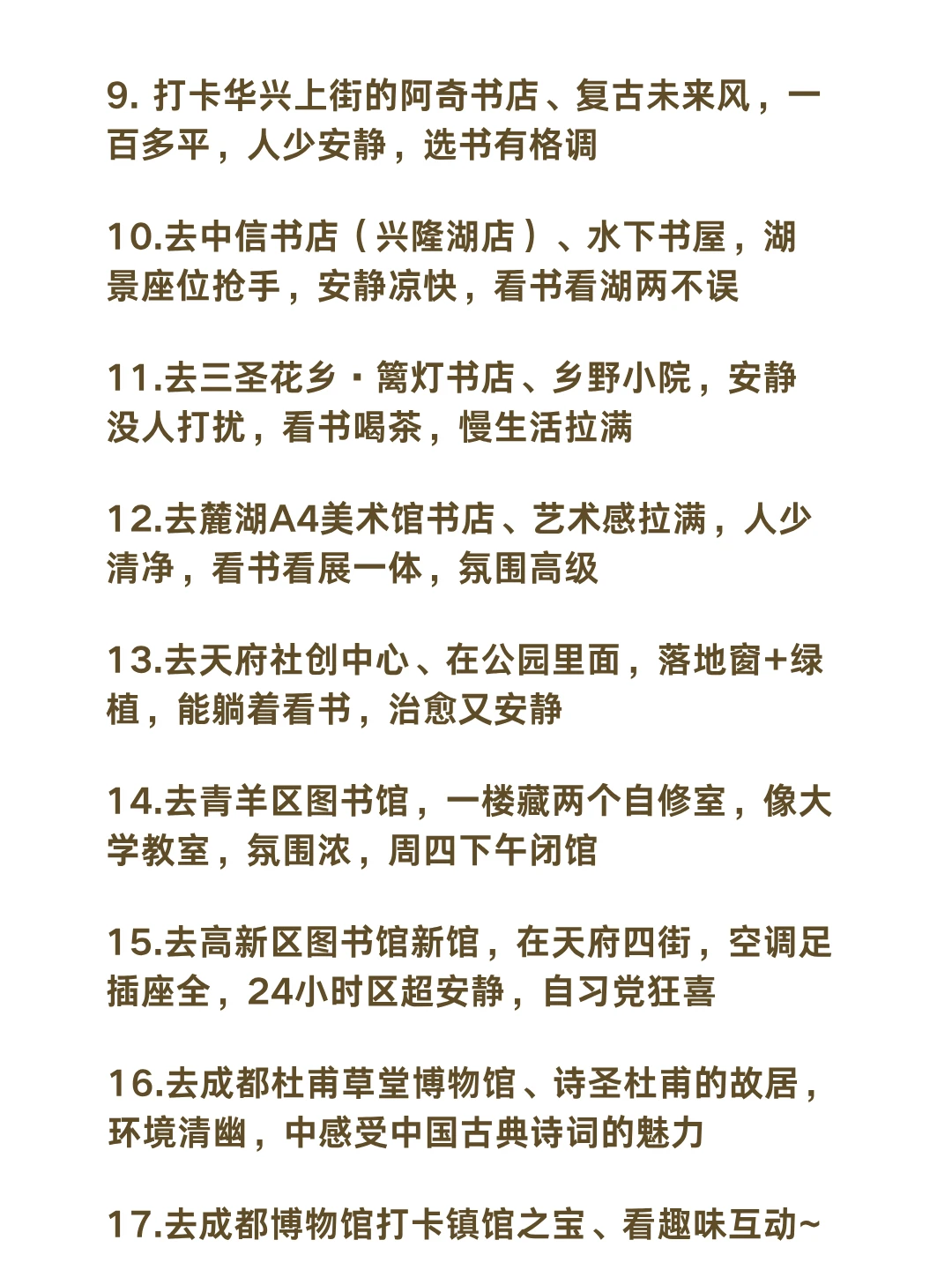 9.打卡华兴上街的阿奇书店、复古未来风，一百多平，人少安静，选书有格调

10.去中信书店（兴隆湖店）、水下书屋，湖景座位抢手，安静凉快，看书看湖两不误

11.去三圣花乡·篱灯书店、乡野小院，安静没人打扰，看书喝茶，慢生活拉满

12.去麓湖A4美术馆书店、艺术感拉满，人少清净，看书看展一体，氛围高级

13.去天府社创中心、在公园里面，落地窗+绿植，能躺着看书，治愈又安静

14.去青羊区图书馆，一楼藏两个自修室，像大学教室，氛围浓，周四下午闭馆

15.去高新区图书馆新馆，在天府四街，空调足插座全，24小时区超安静，自习党狂喜

16.去成都杜甫草堂博物馆、诗圣杜甫的故居，环境清幽，中感受中国古典诗词的魅力

17.去成都博物馆打卡镇馆之宝、看趣味互动~